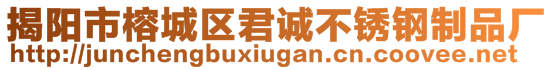 揭阳市榕城区君诚不锈钢制品厂
http://junchengbuxiugan.cn.coovee.net